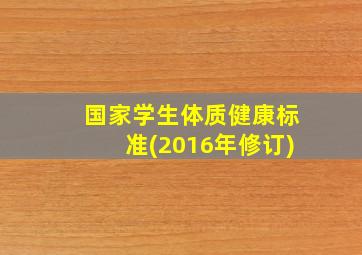 国家学生体质健康标准(2016年修订)